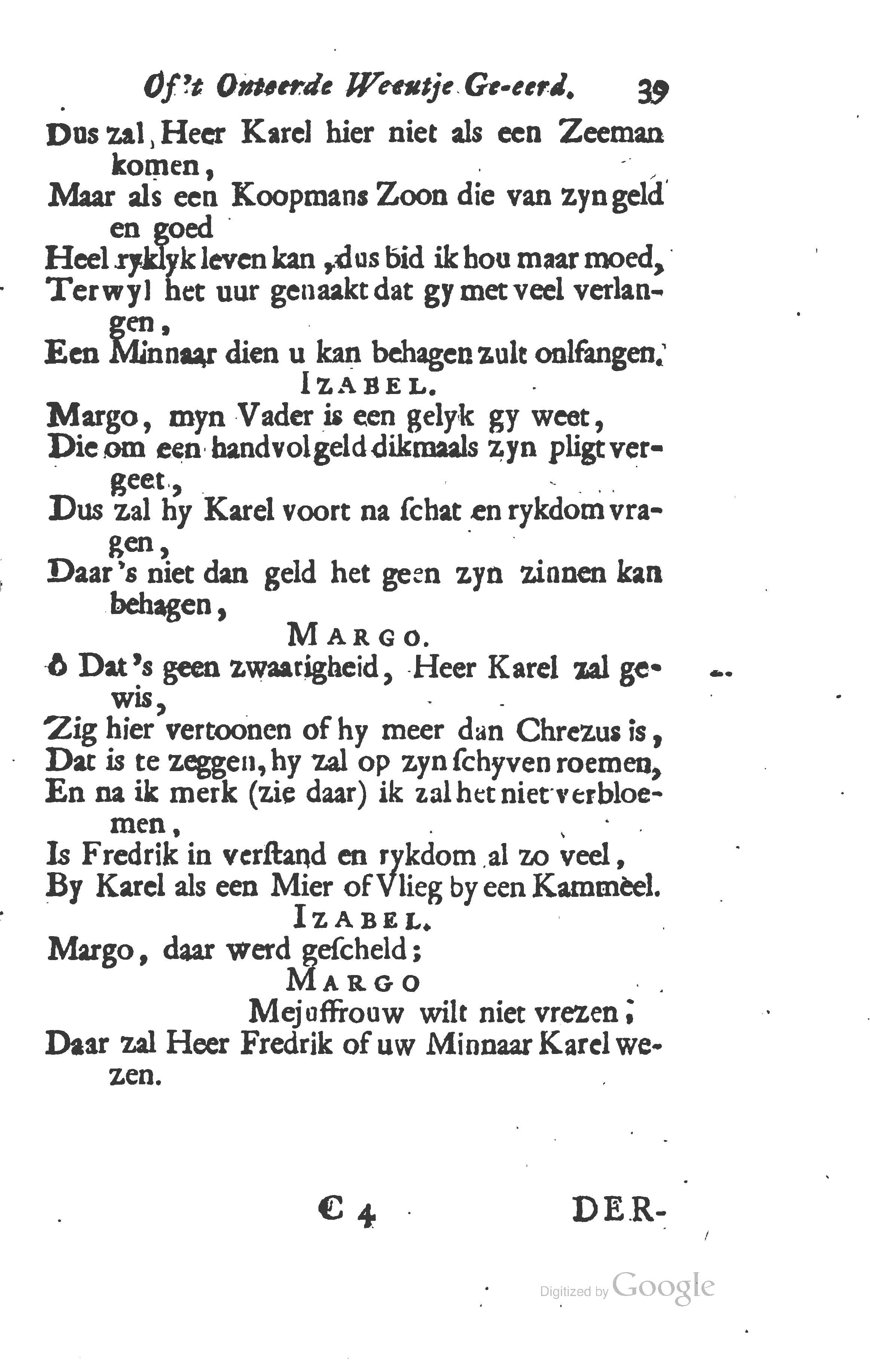 Of 't Onteerde Weeutje Ge-eerd. 39

Dus zal, Heer Karel hier niet als een Zeeman komen,
Maar als een Koopmans Zoon die van zyn geld en goed
Heel ryklyk leven kan, dus bid ik hou maar moed,
Terwyl het uur genaakt dat gy met veel verlangen,
Een Minnaar dien u kan behagen zult onlfangen.

IZABEL.

Margo, myn Vader is een gelyk gy weet,
Die om een handvol geld dikmaals zyn pligt vergeet,
Dus zal hy Karel voort na ſchat en rykdom vragen,
Daar 's niet dan geld het geen zyn zinnen kan behagen,

MARGO.

ô Dat 's geen zwaarigheid, Heer Karel zal gewis,
Zig hier vertoonen of hy meer dan Chrezus is,
Dat is te zeggen, hy zal op zyn ſchyven roemen,
En na ik merk (zie daar) ik zal het niet verbloemen,
Is Fredrik in verſtand en rykdom al zo veel,
By Karel als een Mier of Vlieg by een Kammèel.

IZABEL.

Margo, daar werd geſcheld;

MARGO

Mejuffrouw wilt niet vrezen;
Daar zal Heer Fredrik of uw Minnaar Karel wezen.

C 4 DER-

Digitized by Google